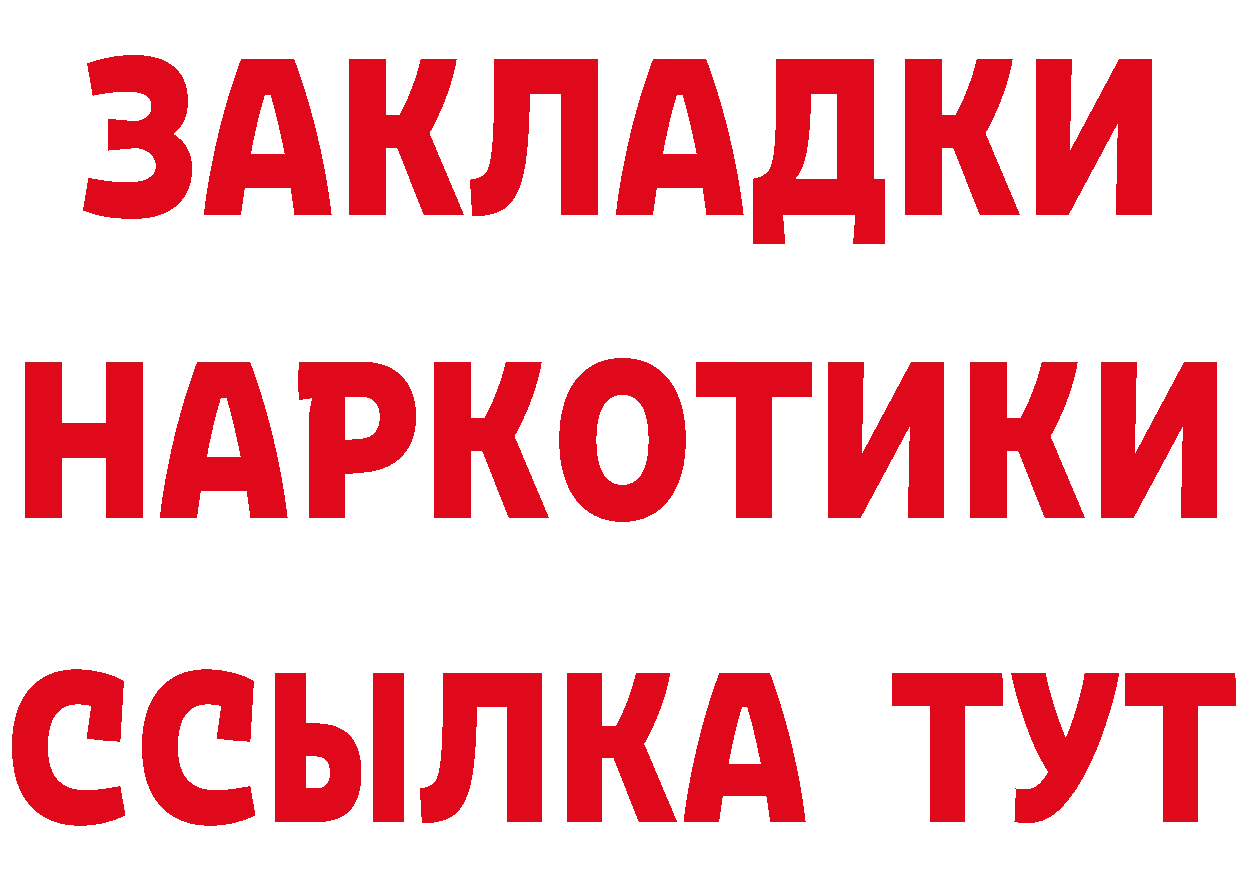 ЗАКЛАДКИ НАРКОТИКИ ССЫЛКА ТУТ